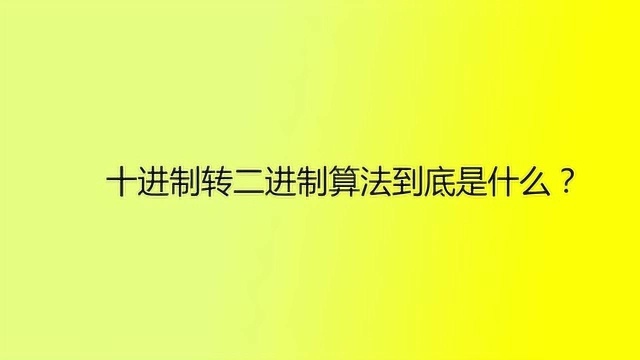 十进制转二进制算法到底是什么？